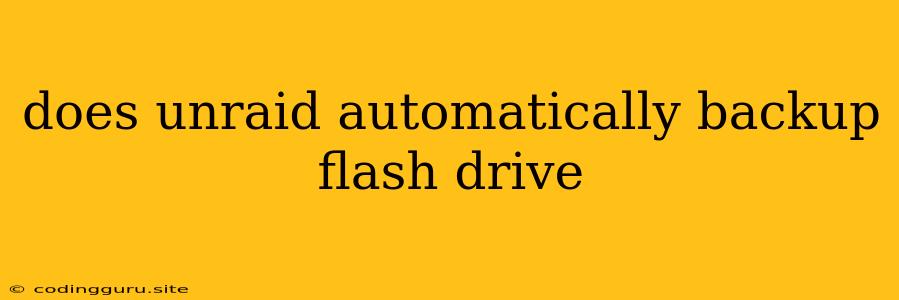 does unraid automatically backup flash drive

© codingguru.site